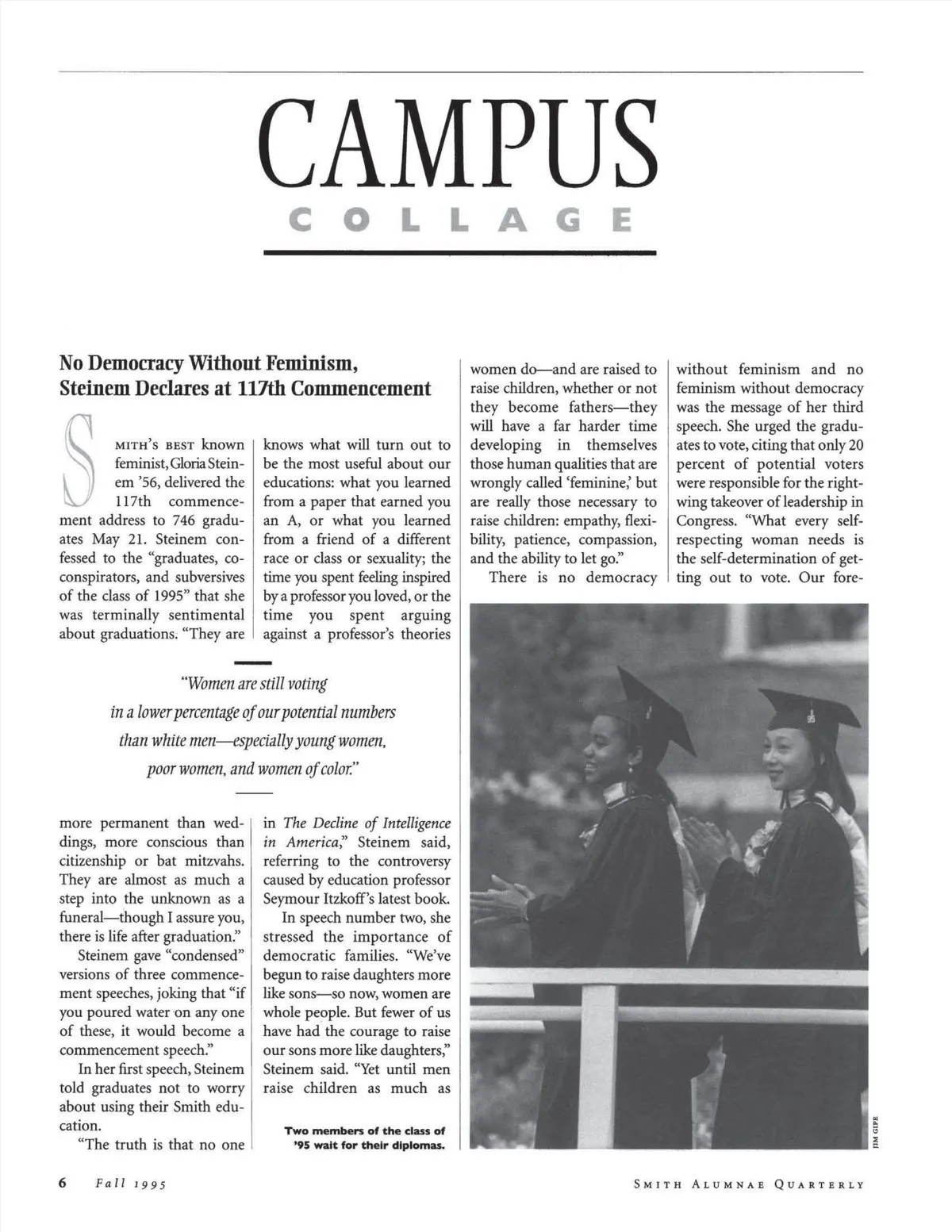 CAMPUS
COLLAGE

No Democracy Without Feminism, Steinem Declares at 117th Commencement

SMITH'S BEST known feminist, Gloria Steinem '56, delivered the 117th commencement address to 746 graduates May 21. Steinem confessed to the "graduates, co-conspirators, and subversives of the class of 1995" that she was terminally sentimental about graduations. "They are more permanent than weddings, more conscious than citizenship or bat mitzvahs. They are almost as much a step into the unknown as a funeral—though I assure you, there is life after graduation."

Steinem gave "condensed" versions of three commencement speeches, joking that "if you poured water on any one of these, it would become a commencement speech."

In her first speech, Steinem told graduates not to worry about using their Smith education.

"The truth is that no one knows what will turn out to be the most useful about our educations: what you learned from a paper that earned you an A, or what you learned from a friend of a different race or class or sexuality; the time you spent feeling inspired by a professor you loved, or the time you spent arguing against a professor's theories in The Decline of Intelligence in America," Steinem said, referring to the controversy caused by education professor Seymour Itzkoff's latest book.

In speech number two, she stressed the importance of democratic families. "We've begun to raise daughters more like sons—so now, women are whole people. But fewer of us have had the courage to raise our sons more like daughters," Steinem said. "Yet until men raise children as much as women do—and are raised to raise children, whether or not they become fathers—they will have a far harder time developing in themselves those human qualities that are wrongly called 'feminine,' but are really those necessary to raise children: empathy, flexibility, patience, compassion, and the ability to let go."

There is no democracy without feminism and no feminism without democracy was the message of her third speech. She urged the graduates to vote, citing that only 20 percent of potential voters were responsible for the right-wing takeover of leadership in Congress. "What every self-respecting woman needs is the self-determination of getting out to vote. Our fore-

"Women are still voting in a lower percentage of our potential numbers than white men—especially young women, poor women, and women of color."

Two members of the class of '95 wait for their diplomas.

JIM GIPE

6 Fall 1995

SMITH ALUMNAE QUARTERLY